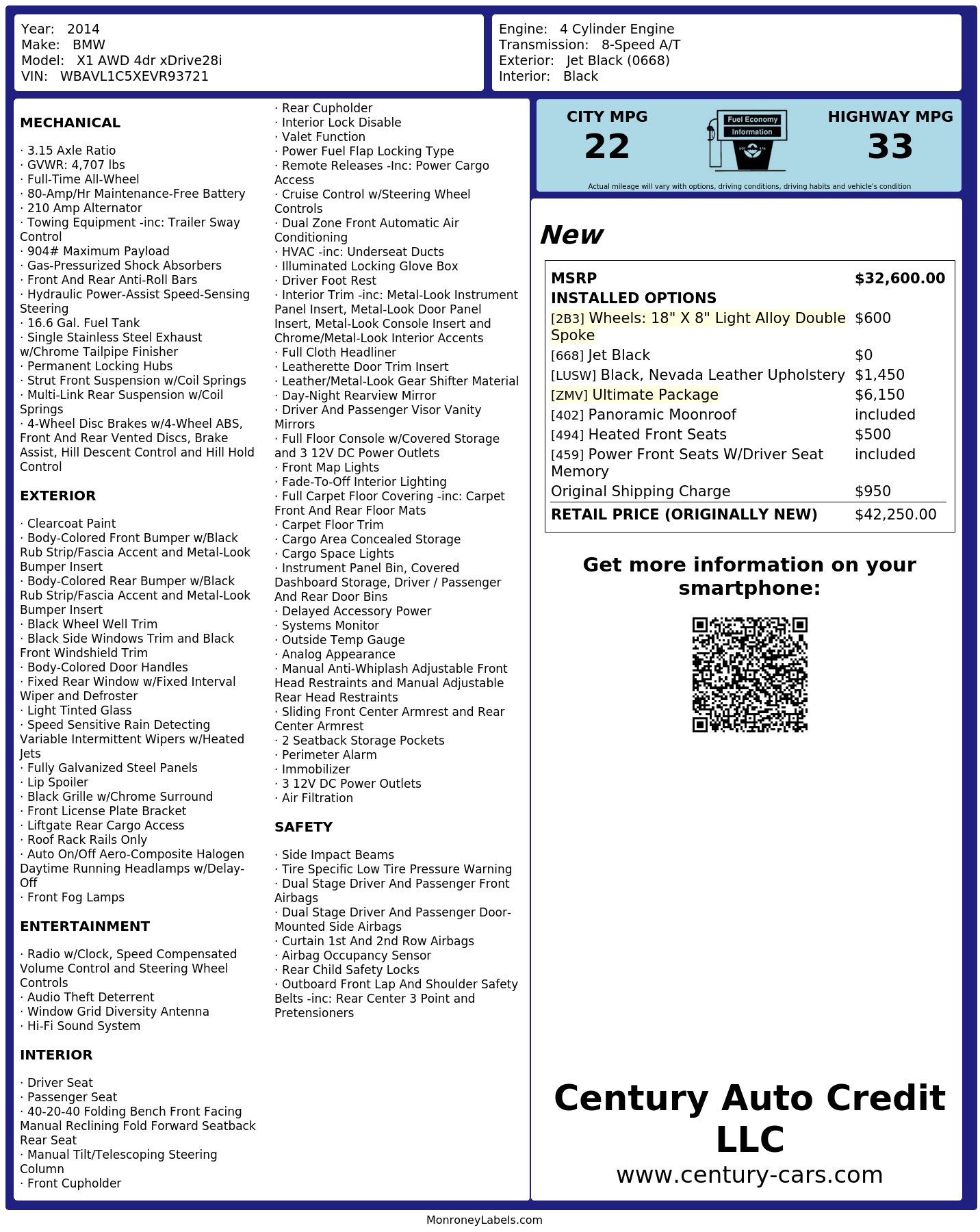 Year: 2014
Make: BMW
Model: X1 AWD 4dr xDrive28i
VIN: WBAVL1C5XEVR93721

Engine: 4 Cylinder Engine
Transmission: 8-Speed A/T
Exterior: Jet Black (0668)
Interior: Black

MECHANICAL

· 3.15 Axle Ratio
· GVWR: 4,707 lbs
· Full-Time All-Wheel
· 80-Amp/Hr Maintenance-Free Battery
· 210 Amp Alternator
· Towing Equipment -inc: Trailer Sway Control
· 904# Maximum Payload
· Gas-Pressurized Shock Absorbers
· Front And Rear Anti-Roll Bars
· Hydraulic Power-Assist Speed-Sensing Steering
· 16.6 Gal. Fuel Tank
· Single Stainless Steel Exhaust w/Chrome Tailpipe Finisher
· Permanent Locking Hubs
· Strut Front Suspension w/Coil Springs
· Multi-Link Rear Suspension w/Coil Springs
· 4-Wheel Disc Brakes w/4-Wheel ABS, Front And Rear Vented Discs, Brake Assist, Hill Descent Control and Hill Hold Control

EXTERIOR

· Clearcoat Paint
· Body-Colored Front Bumper w/Black Rub Strip/Fascia Accent and Metal-Look Bumper Insert
· Body-Colored Rear Bumper w/Black Rub Strip/Fascia Accent and Metal-Look Bumper Insert
· Black Wheel Well Trim
· Black Side Windows Trim and Black Front Windshield Trim
· Body-Colored Door Handles
· Fixed Rear Window w/Fixed Interval Wiper and Defroster
· Light Tinted Glass
· Speed Sensitive Rain Detecting Variable Intermittent Wipers w/Heated Jets
· Fully Galvanized Steel Panels
· Lip Spoiler
· Black Grille w/Chrome Surround
· Front License Plate Bracket
· Liftgate Rear Cargo Access
· Roof Rack Rails Only
· Auto On/Off Aero-Composite Halogen Daytime Running Headlamps w/Delay-Off
· Front Fog Lamps

ENTERTAINMENT

· Radio w/Clock, Speed Compensated Volume Control and Steering Wheel Controls
· Audio Theft Deterrent
· Window Grid Diversity Antenna
· Hi-Fi Sound System

INTERIOR

· Driver Seat
· Passenger Seat
· 40-20-40 Folding Bench Front Facing Manual Reclining Fold Forward Seatback Rear Seat
· Manual Tilt/Telescoping Steering Column
· Front Cupholder
· Rear Cupholder
· Interior Lock Disable
· Valet Function
· Power Fuel Flap Locking Type
· Remote Releases -Inc: Power Cargo Access
· Cruise Control w/Steering Wheel Controls
· Dual Zone Front Automatic Air Conditioning
· HVAC -inc: Underseat Ducts
· Illuminated Locking Glove Box
· Driver Foot Rest
· Interior Trim -inc: Metal-Look Instrument Panel Insert, Metal-Look Door Panel Insert, Metal-Look Console Insert and Chrome/Metal-Look Interior Accents
· Full Cloth Headliner
· Leatherette Door Trim Insert
· Leather/Metal-Look Gear Shifter Material
· Day-Night Rearview Mirror
· Driver And Passenger Visor Vanity Mirrors
· Full Floor Console w/Covered Storage and 3 12V DC Power Outlets
· Front Map Lights
· Fade-To-Off Interior Lighting
· Full Carpet Floor Covering -inc: Carpet Front And Rear Floor Mats
· Carpet Floor Trim
· Cargo Area Concealed Storage
· Cargo Space Lights
· Instrument Panel Bin, Covered Dashboard Storage, Driver / Passenger And Rear Door Bins
· Delayed Accessory Power
· Systems Monitor
· Outside Temp Gauge
· Analog Appearance
· Manual Anti-Whiplash Adjustable Front Head Restraints and Manual Adjustable Rear Head Restraints
· Sliding Front Center Armrest and Rear Center Armrest
· 2 Seatback Storage Pockets
· Perimeter Alarm
· Immobilizer
· 3 12V DC Power Outlets
· Air Filtration

SAFETY

· Side Impact Beams
· Tire Specific Low Tire Pressure Warning
· Dual Stage Driver And Passenger Front Airbags
· Dual Stage Driver And Passenger Door-Mounted Side Airbags
· Curtain 1st And 2nd Row Airbags
· Airbag Occupancy Sensor
· Rear Child Safety Locks
· Outboard Front Lap And Shoulder Safety Belts -inc: Rear Center 3 Point and Pretensioners

CITY MPG
22

Fuel Economy
Information

HIGHWAY MPG
33

Actual mileage will vary with options, driving conditions, driving habits and vehicle's condition

New

MSRP $32,600.00
INSTALLED OPTIONS
[2B3] Wheels: 18" X 8" Light Alloy Double Spoke $600
[668] Jet Black $0
[LUSW] Black, Nevada Leather Upholstery $1,450
[ZMV] Ultimate Package $6,150
[402] Panoramic Moonroof included
[494] Heated Front Seats $500
[459] Power Front Seats W/Driver Seat Memory included
Original Shipping Charge $950
RETAIL PRICE (ORIGINALLY NEW) $42,250.00

Get more information on your smartphone:

Century Auto Credit LLC
www.century-cars.com

MonroneyLabels.com